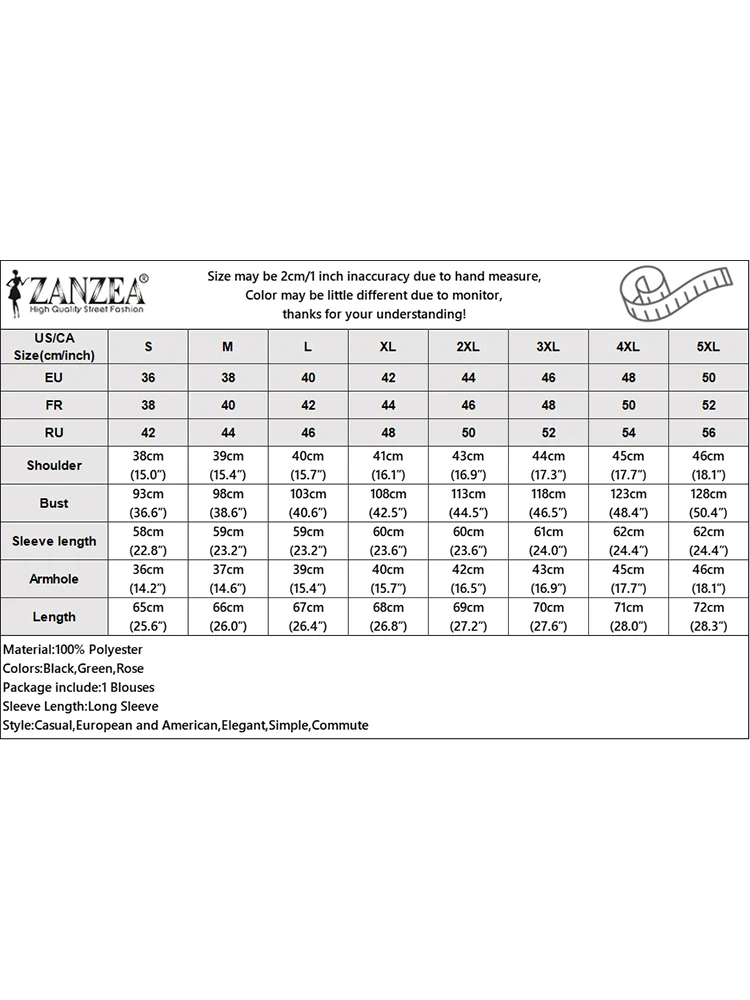 ZANZEA®
High Quality Street Fashion

Size may be 2cm/1 inch inaccuracy due to hand measure,
Color may be little different due to monitor,
thanks for your understanding!

| US/CA Size(cm/inch) | S | M | L | XL | 2XL | 3XL | 4XL | 5XL |
|---|---|---|---|---|---|---|---|---|
| EU | 36 | 38 | 40 | 42 | 44 | 46 | 48 | 50 |
| FR | 38 | 40 | 42 | 44 | 46 | 48 | 50 | 52 |
| RU | 42 | 44 | 46 | 48 | 50 | 52 | 54 | 56 |
| Shoulder | 38cm (15.0") | 39cm (15.4") | 40cm (15.7") | 41cm (16.1") | 43cm (16.9") | 44cm (17.3") | 45cm (17.7") | 46cm (18.1") |
| Bust | 93cm (36.6") | 98cm (38.6") | 103cm (40.6") | 108cm (42.5") | 113cm (44.5") | 118cm (46.5") | 123cm (48.4") | 128cm (50.4") |
| Sleeve length | 58cm (22.8") | 59cm (23.2") | 59cm (23.2") | 60cm (23.6") | 60cm (23.6") | 61cm (24.0") | 62cm (24.4") | 62cm (24.4") |
| Armhole | 36cm (14.2") | 37cm (14.6") | 39cm (15.4") | 40cm (15.7") | 42cm (16.5") | 43cm (16.9") | 45cm (17.7") | 46cm (18.1") |
| Length | 65cm (25.6") | 66cm (26.0") | 67cm (26.4") | 68cm (26.8") | 69cm (27.2") | 70cm (27.6") | 71cm (28.0") | 72cm (28.3") |

Material:100% Polyester
Colors:Black,Green,Rose
Package include:1 Blouses
Sleeve Length:Long Sleeve
Style:Casual,European and American,Elegant,Simple,Commute